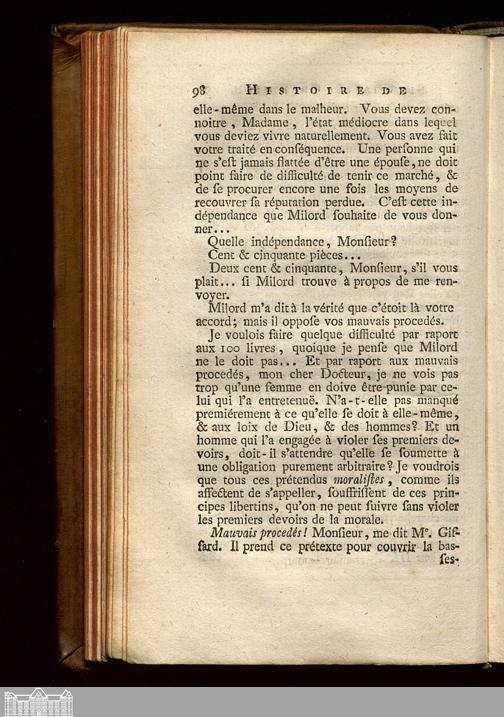 98 HISTOIRE DE

elle-même dans le malheur. Vous devez connoitre, Madame, l'état médiocre dans lequel vous deviez vivre naturellement. Vous avez fait votre traité en conséquence. Une personne qui ne s'est jamais flattée d'être une épouse, ne doit point faire de difficulté de tenir ce marché, & de se procurer encore une fois les moyens de recouvrer sa réputation perdue. C'est cette indépendance que Milord souhaite de vous donner...

Quelle indépendance, Monsieur?

Cent & cinquante pièces...

Deux cent & cinquante, Monsieur, s'il vous plait... si Milord trouve à propos de me renvoyer.

Milord m'a dit à la vérité que c'étoit là votre accord; mais il oppose vos mauvais procedés.

Je voulois faire quelque difficulté par raport aux 100 livres, quoique je pense que Milord ne le doit pas... Et par raport aux mauvais procedés, mon cher Docteur, je ne vois pas trop qu'une femme en doive être punie par celui qui l'a entretenuë. N'a-t-elle pas manqué premiérement à ce qu'elle se doit à elle-même, & aux loix de Dieu, & des hommes? Et un homme qui l'a engagée à violer ses premiers devoirs, doit-il s'attendre qu'elle se soumette à une obligation purement arbitraire? Je voudrois que tous ces prétendus moralistes, comme ils affectent de s'appeller, souffrissent de ces principes libertins, qu'on ne peut suivre sans violer les premiers devoirs de la morale.

Mauvais procedés! Monsieur, me dit Mr. Giffard. Il prend ce prétexte pour couvrir la bas-

ses-